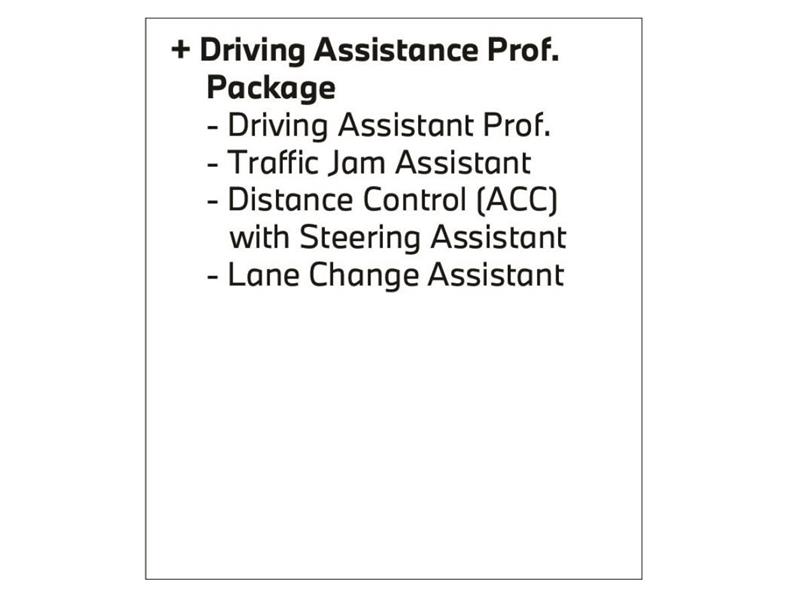 + Driving Assistance Prof. Package
- Driving Assistant Prof.
- Traffic Jam Assistant
- Distance Control (ACC) with Steering Assistant
- Lane Change Assistant